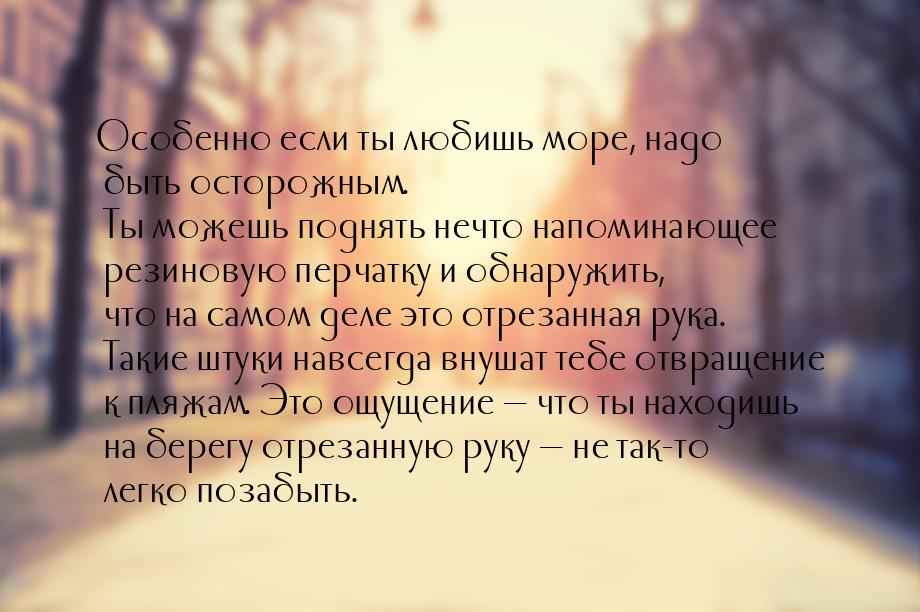 Особенно если ты любишь море, надо быть осторожным.
Ты можешь поднять нечто напоминающее резиновую перчатку и обнаружить, что на самом деле это отрезанная рука. Такие штуки навсегда внушат тебе отвращение к пляжам. Это ощущение — что ты находишь на берегу отрезанную руку — не так-то легко позабыть.